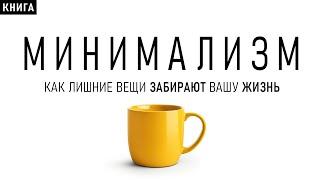 КНИГА

МИНИМАЛИЗМ

КАК ЛИШНИЕ ВЕЩИ ЗАБИРАЮТ ВАШУ ЖИЗНЬ